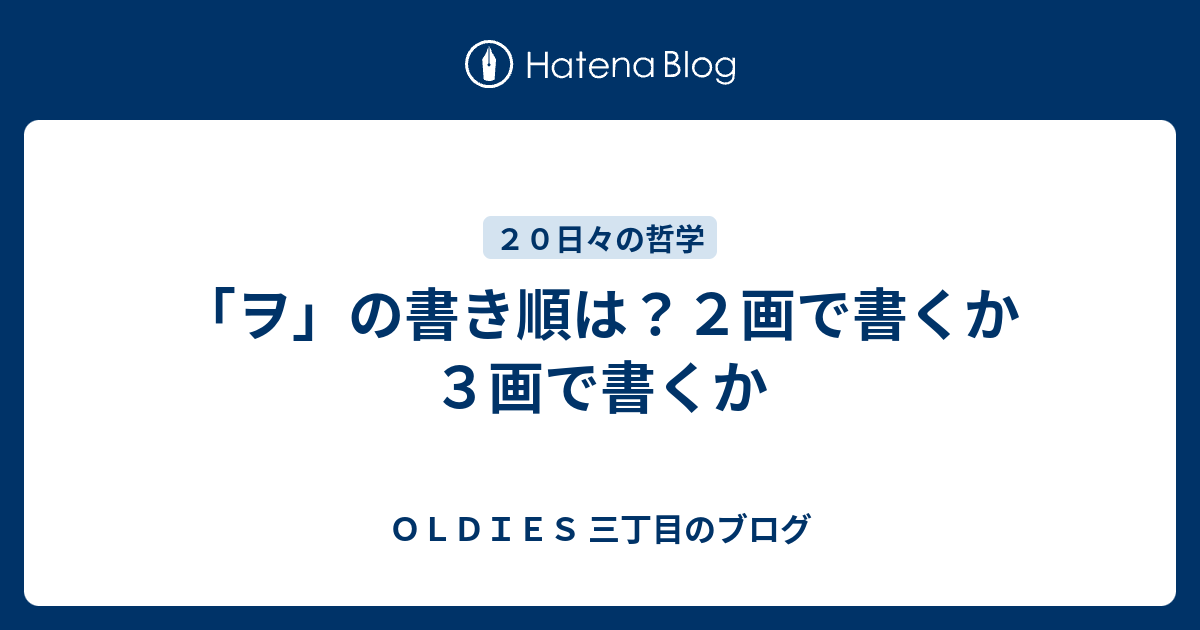 Hatena Blog

２０日々の哲学

「ヲ」の書き順は？２画で書くか３画で書くか

ＯＬＤＩＥＳ 三丁目のブログ